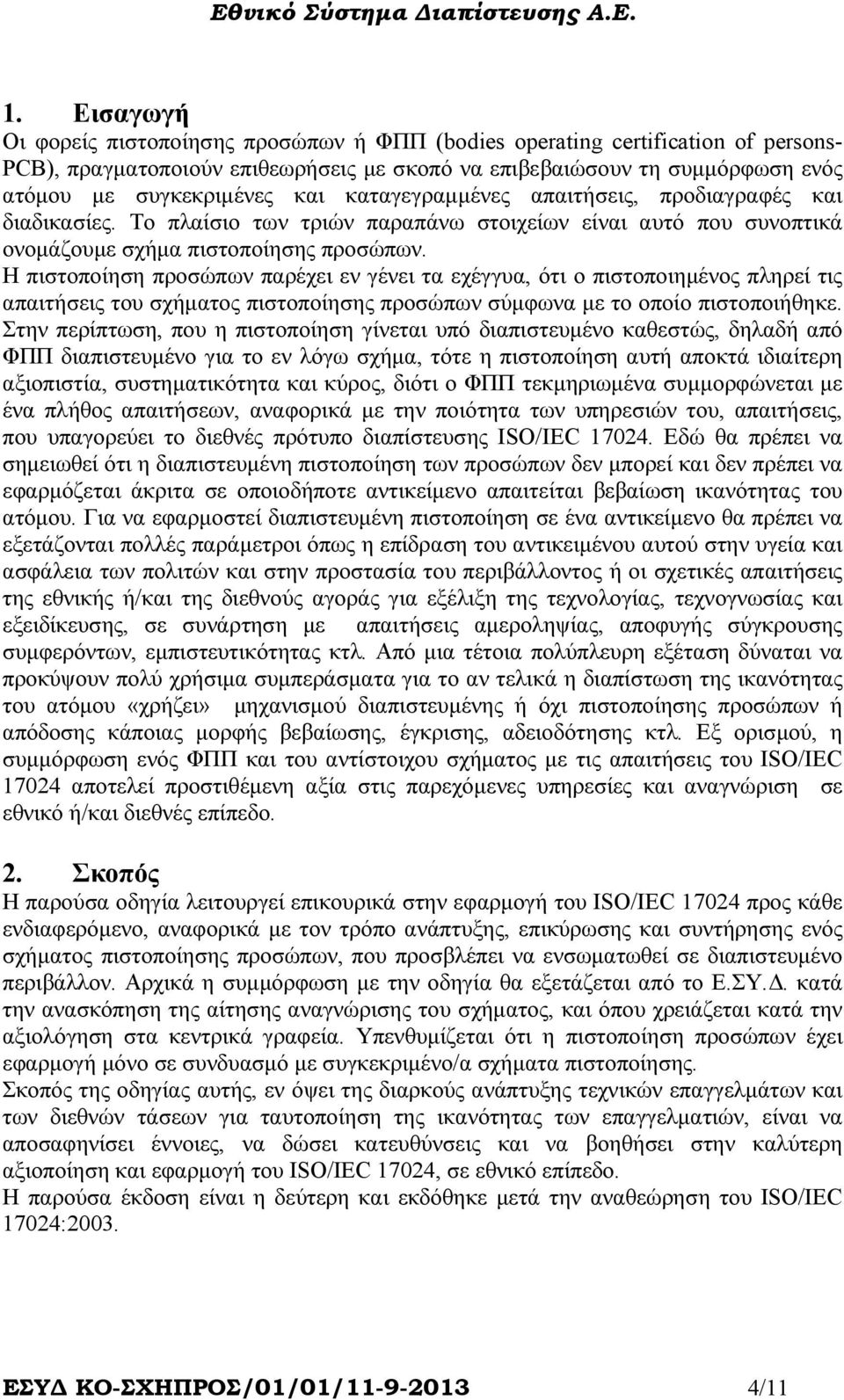 Εθνικό Σύστημα Διαπίστευσης Α.Ε.

1. Εισαγωγή
Οι φορείς πιστοποίησης προσώπων ή ΦΠΠ (bodies operating certification of persons-PCB), πραγματοποιούν επιθεωρήσεις με σκοπό να επιβεβαιώσουν τη συμμόρφωση ενός ατόμου με συγκεκριμένες και καταγεγραμμένες απαιτήσεις, προδιαγραφές και διαδικασίες. Το πλαίσιο των τριών παραπάνω στοιχείων είναι αυτό που συνοπτικά ονομάζουμε σχήμα πιστοποίησης προσώπων.
Η πιστοποίηση προσώπων παρέχει εν γένει τα εχέγγυα, ότι ο πιστοποιημένος πληρεί τις απαιτήσεις του σχήματος πιστοποίησης προσώπων σύμφωνα με το οποίο πιστοποιήθηκε. Στην περίπτωση, που η πιστοποίηση γίνεται υπό διαπιστευμένο καθεστώς, δηλαδή από ΦΠΠ διαπιστευμένο για το εν λόγω σχήμα, τότε η πιστοποίηση αυτή αποκτά ιδιαίτερη αξιοπιστία, συστηματικότητα και κύρος, διότι ο ΦΠΠ τεκμηριωμένα συμμορφώνεται με ένα πλήθος απαιτήσεων, αναφορικά με την ποιότητα των υπηρεσιών του, απαιτήσεις, που υπαγορεύει το διεθνές πρότυπο διαπίστευσης ISO/IEC 17024. Εδώ θα πρέπει να σημειωθεί ότι η διαπιστευμένη πιστοποίηση των προσώπων δεν μπορεί και δεν πρέπει να εφαρμόζεται άκριτα σε οποιοδήποτε αντικείμενο απαιτείται βεβαίωση ικανότητας του ατόμου. Για να εφαρμοστεί διαπιστευμένη πιστοποίηση σε ένα αντικείμενο θα πρέπει να εξετάζονται πολλές παράμετροι όπως η επίδραση του αντικειμένου αυτού στην υγεία και ασφάλεια των πολιτών και στην προστασία του περιβάλλοντος ή οι σχετικές απαιτήσεις της εθνικής ή/και της διεθνούς αγοράς για εξέλιξη της τεχνολογίας, τεχνογνωσίας και εξειδίκευσης, σε συνάρτηση με απαιτήσεις αμεροληψίας, αποφυγής σύγκρουσης συμφερόντων, εμπιστευτικότητας κτλ. Από μια τέτοια πολύπλευρη εξέταση δύναται να προκύψουν πολύ χρήσιμα συμπεράσματα για το αν τελικά η διαπίστωση της ικανότητας του ατόμου «χρήζει» μηχανισμού διαπιστευμένης ή όχι πιστοποίησης προσώπων ή απόδοσης κάποιας μορφής βεβαίωσης, έγκρισης, αδειοδότησης κτλ. Εξ ορισμού, η συμμόρφωση ενός ΦΠΠ και του αντίστοιχου σχήματος με τις απαιτήσεις του ISO/IEC 17024 αποτελεί προστιθέμενη αξία στις παρεχόμενες υπηρεσίες και αναγνώριση σε εθνικό ή/και διεθνές επίπεδο.

2. Σκοπός
Η παρούσα οδηγία λειτουργεί επικουρικά στην εφαρμογή του ISO/IEC 17024 προς κάθε ενδιαφερόμενο, αναφορικά με τον τρόπο ανάπτυξης, επικύρωσης και συντήρησης ενός σχήματος πιστοποίησης προσώπων, που προσβλέπει να ενσωματωθεί σε διαπιστευμένο περιβάλλον. Αρχικά η συμμόρφωση με την οδηγία θα εξετάζεται από το Ε.ΣΥ.Δ. κατά την ανασκόπηση της αίτησης αναγνώρισης του σχήματος, και όπου χρειάζεται κατά την αξιολόγηση στα κεντρικά γραφεία. Υπενθυμίζεται ότι η πιστοποίηση προσώπων έχει εφαρμογή μόνο σε συνδυασμό με συγκεκριμένο/α σχήματα πιστοποίησης.
Σκοπός της οδηγίας αυτής, εν όψει της διαρκούς ανάπτυξης τεχνικών επαγγελμάτων και των διεθνών τάσεων για ταυτοποίηση της ικανότητας των επαγγελματιών, είναι να αποσαφηνίσει έννοιες, να δώσει κατευθύνσεις και να βοηθήσει στην καλύτερη αξιοποίηση και εφαρμογή του ISO/IEC 17024, σε εθνικό επίπεδο.
Η παρούσα έκδοση είναι η δεύτερη και εκδόθηκε μετά την αναθεώρηση του ISO/IEC 17024:2003.

ΕΣΥΔ ΚΟ-ΣΧΗΠΡΟΣ/01/01/11-9-2013 4/11